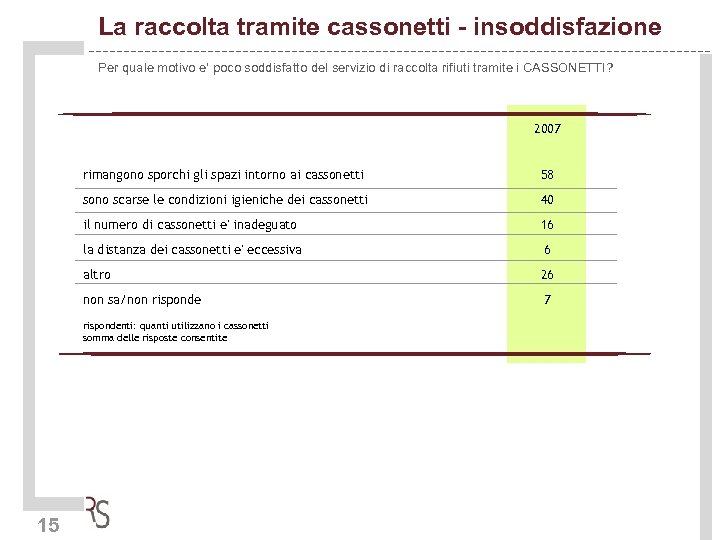 La raccolta tramite cassonetti - insoddisfazione

Per quale motivo e' poco soddisfatto del servizio di raccolta rifiuti tramite i CASSONETTI?

| | 2007 |
|---|---|
| rimangono sporchi gli spazi intorno ai cassonetti | 58 |
| sono scarse le condizioni igieniche dei cassonetti | 40 |
| il numero di cassonetti e' inadeguato | 16 |
| la distanza dei cassonetti e' eccessiva | 6 |
| altro | 26 |
| non sa/non risponde | 7 |

rispondenti: quanti utilizzano i cassonetti
somma delle risposte consentite

15

RS